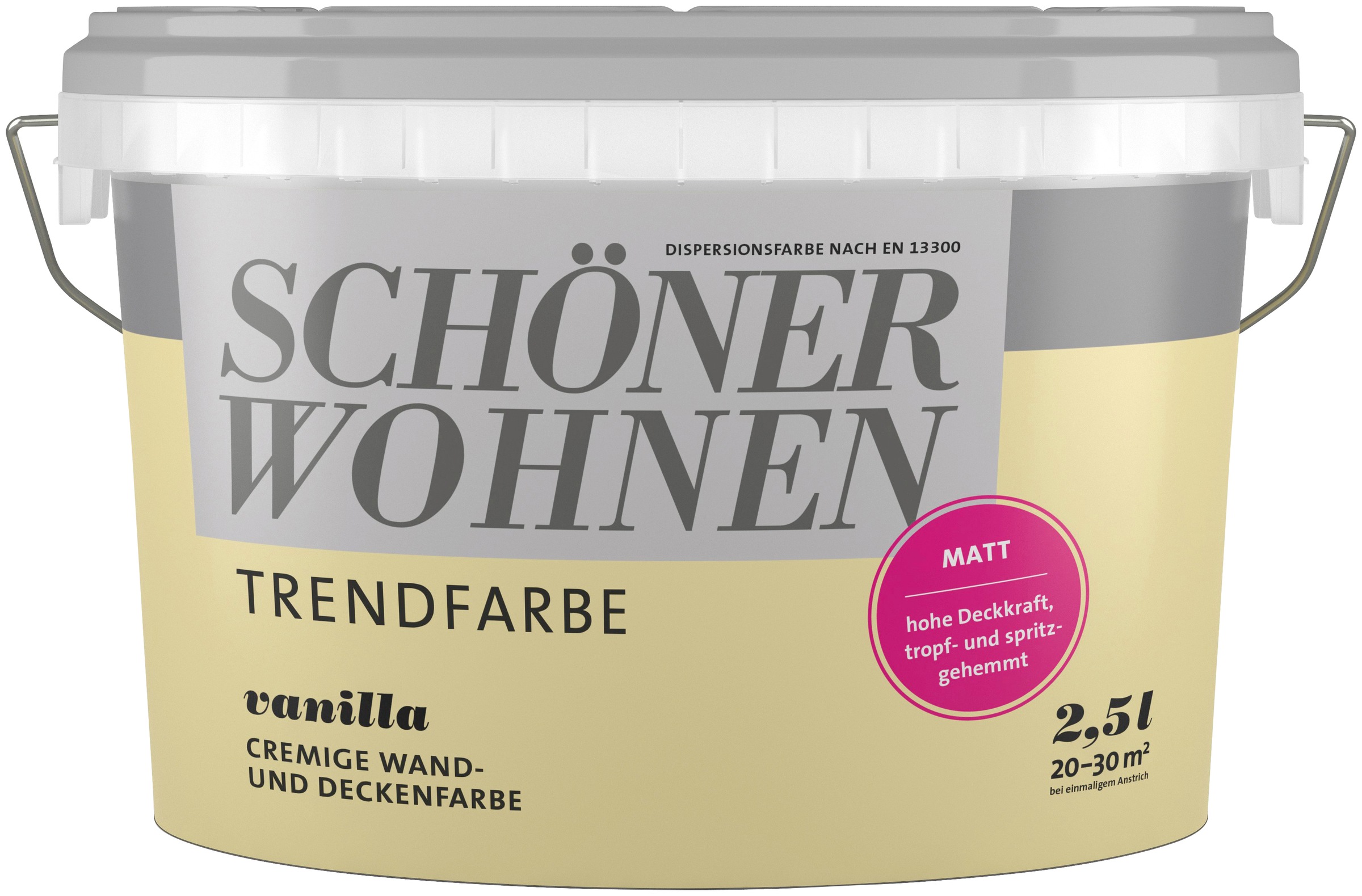 DISPERSIONSFARBE NACH EN 13300

SCHÖNER WOHNEN

TRENDFARBE

MATT

hohe Deckkraft, tropf- und spritzgehemmt

vanilla

CREMIGE WAND- UND DECKENFARBE

2,5l
20–30 m²
bei einmaligem Anstrich